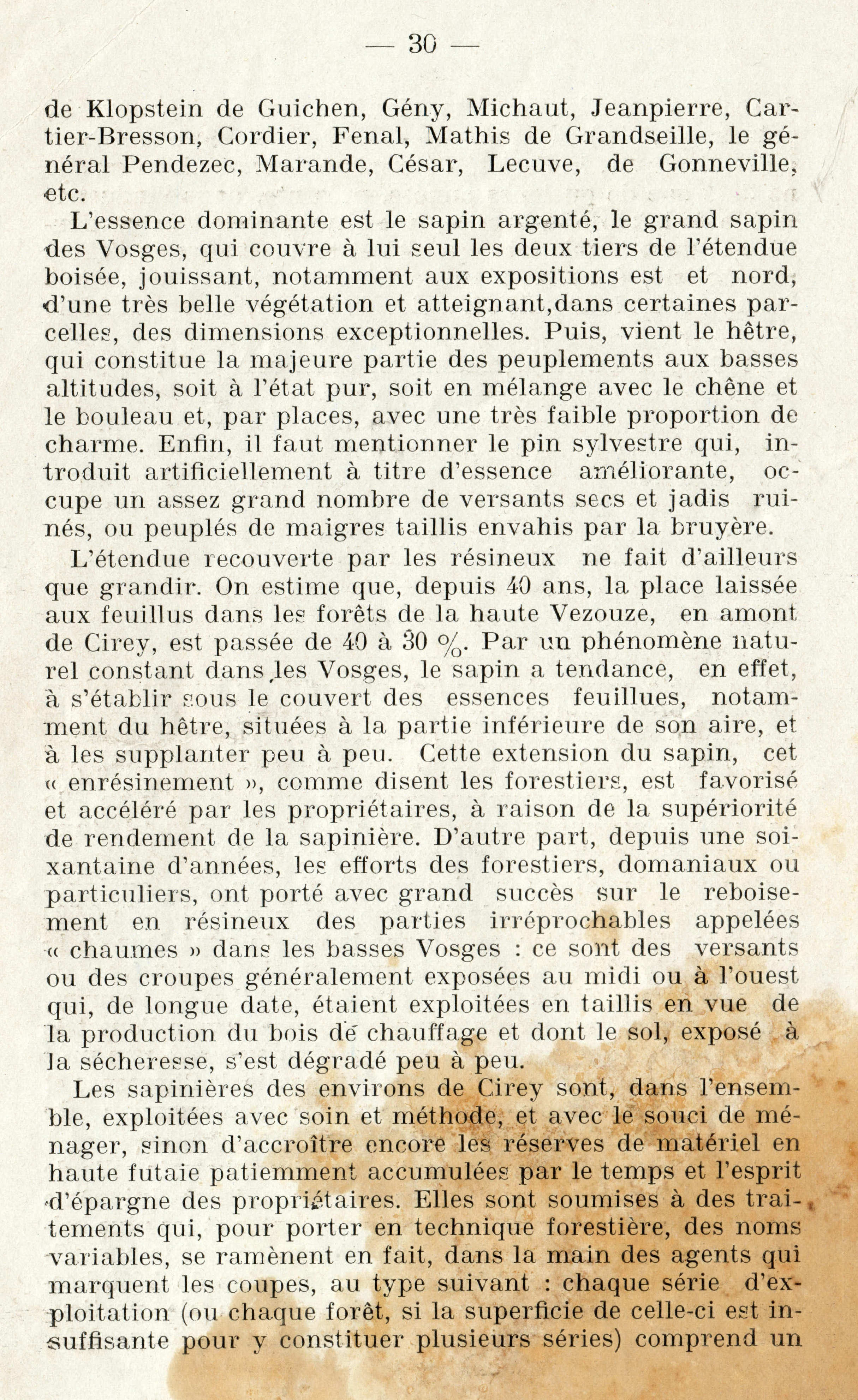 — 30 —

de Klopstein de Guichen, Gény, Michaut, Jeanpierre, Cartier-Bresson, Cordier, Fenal, Mathis de Grandseille, le général Pendezec, Marande, César, Lecuve, de Gonneville, etc.

L'essence dominante est le sapin argenté, le grand sapin des Vosges, qui couvre à lui seul les deux tiers de l'étendue boisée, jouissant, notamment aux expositions est et nord, d'une très belle végétation et atteignant,dans certaines parcelles, des dimensions exceptionnelles. Puis, vient le hêtre, qui constitue la majeure partie des peuplements aux basses altitudes, soit à l'état pur, soit en mélange avec le chêne et le bouleau et, par places, avec une très faible proportion de charme. Enfin, il faut mentionner le pin sylvestre qui, introduit artificiellement à titre d'essence améliorante, occupe un assez grand nombre de versants secs et jadis ruinés, ou peuplés de maigres taillis envahis par la bruyère.

L'étendue recouverte par les résineux ne fait d'ailleurs que grandir. On estime que, depuis 40 ans, la place laissée aux feuillus dans les forêts de la haute Vezouze, en amont de Cirey, est passée de 40 à 30 %. Par un phénomène naturel constant dans les Vosges, le sapin a tendance, en effet, à s'établir sous le couvert des essences feuillues, notamment du hêtre, situées à la partie inférieure de son aire, et à les supplanter peu à peu. Cette extension du sapin, cet « enrésinement », comme disent les forestiers, est favorisé et accéléré par les propriétaires, à raison de la supériorité de rendement de la sapinière. D'autre part, depuis une soixantaine d'années, les efforts des forestiers, domaniaux ou particuliers, ont porté avec grand succès sur le reboisement en résineux des parties irréprochables appelées « chaumes » dans les basses Vosges : ce sont des versants ou des croupes généralement exposées au midi ou à l'ouest qui, de longue date, étaient exploitées en taillis en vue de la production du bois de chauffage et dont le sol, exposé à la sécheresse, s'est dégradé peu à peu.

Les sapinières des environs de Cirey sont, dans l'ensemble, exploitées avec soin et méthode, et avec le souci de ménager, sinon d'accroître encore les réserves de matériel en haute futaie patiemment accumulées par le temps et l'esprit d'épargne des propriétaires. Elles sont soumises à des traitements qui, pour porter en technique forestière, des noms variables, se ramènent en fait, dans la main des agents qui marquent les coupes, au type suivant : chaque série d'exploitation (ou chaque forêt, si la superficie de celle-ci est insuffisante pour y constituer plusieurs séries) comprend un